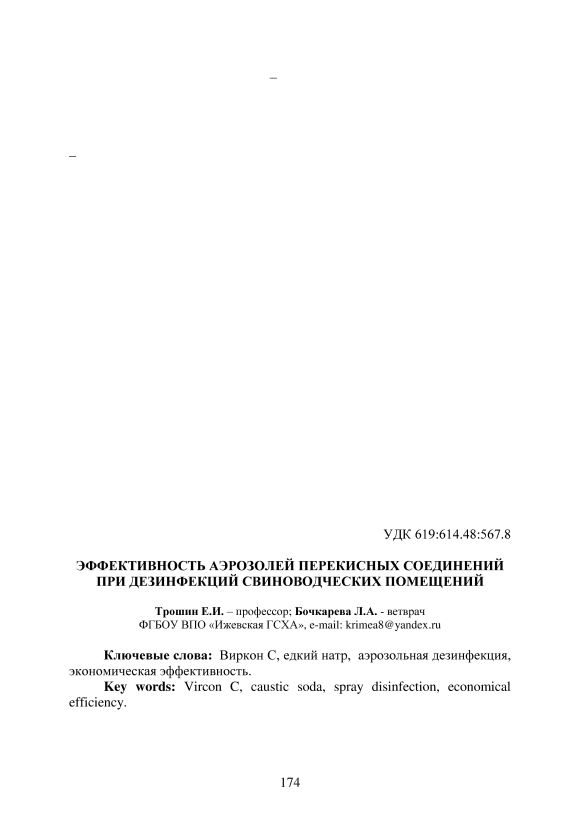 –

–

УДК 619:614.48:567.8

ЭФФЕКТИВНОСТЬ АЭРОЗОЛЕЙ ПЕРЕКИСНЫХ СОЕДИНЕНИЙ ПРИ ДЕЗИНФЕКЦИЙ СВИНОВОДЧЕСКИХ ПОМЕЩЕНИЙ

Трошин Е.И. – профессор; Бочкарева Л.А. - ветврач
ФГБОУ ВПО «Ижевская ГСХА», e-mail: krimea8@yandex.ru

Ключевые слова: Виркон С, едкий натр, аэрозольная дезинфекция, экономическая эффективность.
Key words: Vircon C, caustic soda, spray disinfection, economical efficiency.

174